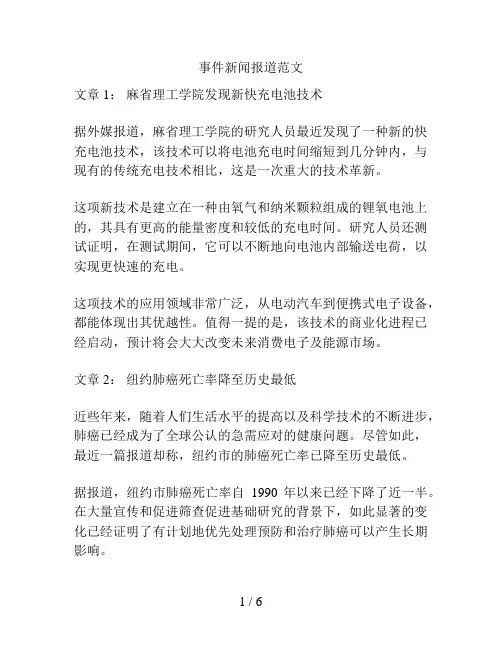 事件新闻报道范文

文章 1： 麻省理工学院发现新快充电池技术

据外媒报道，麻省理工学院的研究人员最近发现了一种新的快充电池技术，该技术可以将电池充电时间缩短到几分钟内，与现有的传统充电技术相比，这是一次重大的技术革新。

这项新技术是建立在一种由氧气和纳米颗粒组成的锂氧电池上的，其具有更高的能量密度和较低的充电时间。研究人员还测试证明，在测试期间，它可以不断地向电池内部输送电荷，以实现更快速的充电。

这项技术的应用领域非常广泛，从电动汽车到便携式电子设备，都能体现出其优越性。值得一提的是，该技术的商业化进程已经启动，预计将会大大改变未来消费电子及能源市场。

文章 2： 纽约肺癌死亡率降至历史最低

近些年来，随着人们生活水平的提高以及科学技术的不断进步，肺癌已经成为了全球公认的急需应对的健康问题。尽管如此，最近一篇报道却称，纽约市的肺癌死亡率已降至历史最低。

据报道，纽约市肺癌死亡率自 1990 年以来已经下降了近一半。在大量宣传和促进筛查促进基础研究的背景下，如此显著的变化已经证明了有计划地优先处理预防和治疗肺癌可以产生长期影响。

1 / 6